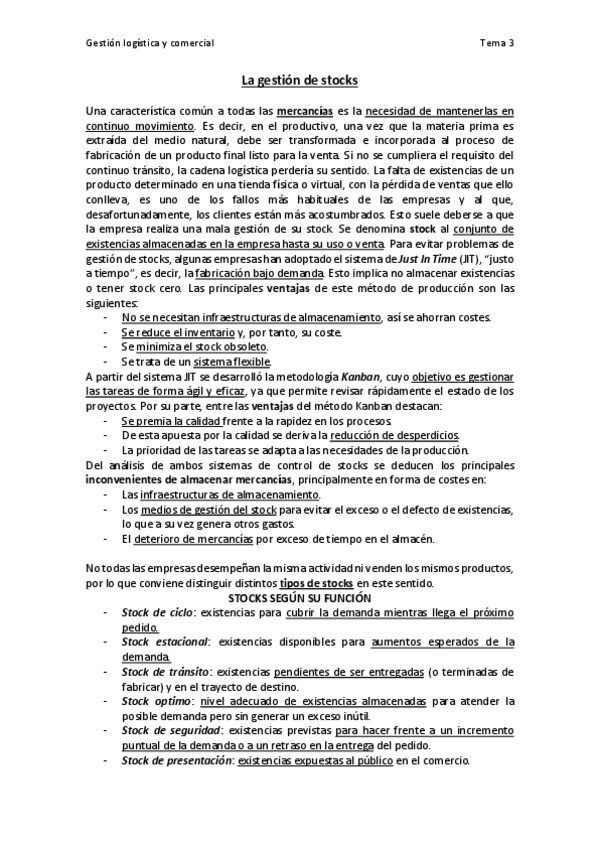 Gestión logística y comercial Tema 3

La gestión de stocks

Una característica común a todas las mercancías es la necesidad de mantenerlas en continuo movimiento. Es decir, en el productivo, una vez que la materia prima es extraída del medio natural, debe ser transformada e incorporada al proceso de fabricación de un producto final listo para la venta. Si no se cumpliera el requisito del continuo tránsito, la cadena logística perdería su sentido. La falta de existencias de un producto determinado en una tienda física o virtual, con la pérdida de ventas que ello conlleva, es uno de los fallos más habituales de las empresas y al que, desafortunadamente, los clientes están más acostumbrados. Esto suele deberse a que la empresa realiza una mala gestión de su stock. Se denomina stock al conjunto de existencias almacenadas en la empresa hasta su uso o venta. Para evitar problemas de gestión de stocks, algunas empresas han adoptado el sistema de Just In Time (JIT), "justo a tiempo", es decir, la fabricación bajo demanda. Esto implica no almacenar existencias o tener stock cero. Las principales ventajas de este método de producción son las siguientes:
- No se necesitan infraestructuras de almacenamiento, así se ahorran costes.
- Se reduce el inventario y, por tanto, su coste.
- Se minimiza el stock obsoleto.
- Se trata de un sistema flexible.
A partir del sistema JIT se desarrolló la metodología Kanban, cuyo objetivo es gestionar las tareas de forma ágil y eficaz, ya que permite revisar rápidamente el estado de los proyectos. Por su parte, entre las ventajas del método Kanban destacan:
- Se premia la calidad frente a la rapidez en los procesos.
- De esta apuesta por la calidad se deriva la reducción de desperdicios.
- La prioridad de las tareas se adapta a las necesidades de la producción.
Del análisis de ambos sistemas de control de stocks se deducen los principales inconvenientes de almacenar mercancías, principalmente en forma de costes en:
- Las infraestructuras de almacenamiento.
- Los medios de gestión del stock para evitar el exceso o el defecto de existencias, lo que a su vez genera otros gastos.
- El deterioro de mercancías por exceso de tiempo en el almacén.

No todas las empresas desempeñan la misma actividad ni venden los mismos productos, por lo que conviene distinguir distintos tipos de stocks en este sentido.

STOCKS SEGÚN SU FUNCIÓN
- Stock de ciclo: existencias para cubrir la demanda mientras llega el próximo pedido.
- Stock estacional: existencias disponibles para aumentos esperados de la demanda.
- Stock de tránsito: existencias pendientes de ser entregadas (o terminadas de fabricar) y en el trayecto de destino.
- Stock optimo: nivel adecuado de existencias almacenadas para atender la posible demanda pero sin generar un exceso inútil.
- Stock de seguridad: existencias previstas para hacer frente a un incremento puntual de la demanda o a un retraso en la entrega del pedido.
- Stock de presentación: existencias expuestas al público en el comercio.